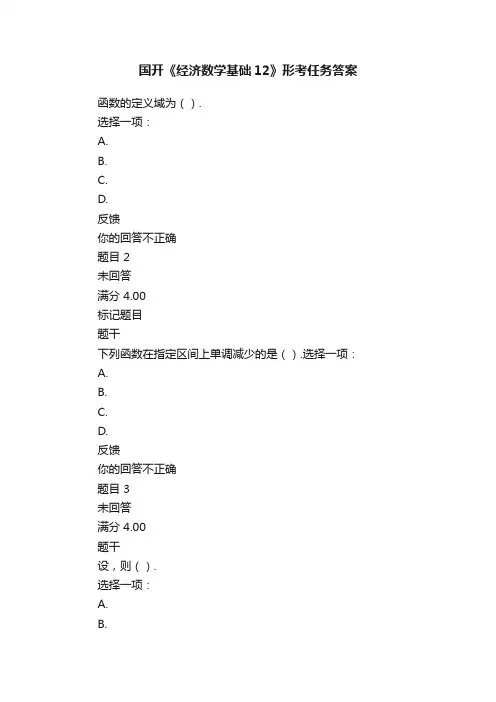 国开《经济数学基础12》形考任务答案

函数的定义域为（ ）.

选择一项：

A.

B.

C.

D.

反馈

你的回答不正确

题目 2

未回答

满分 4.00

标记题目

题干

下列函数在指定区间上单调减少的是（ ）.选择一项：

A.

B.

C.

D.

反馈

你的回答不正确

题目 3

未回答

满分 4.00

题干

设，则（ ）.

选择一项：

A.

B.